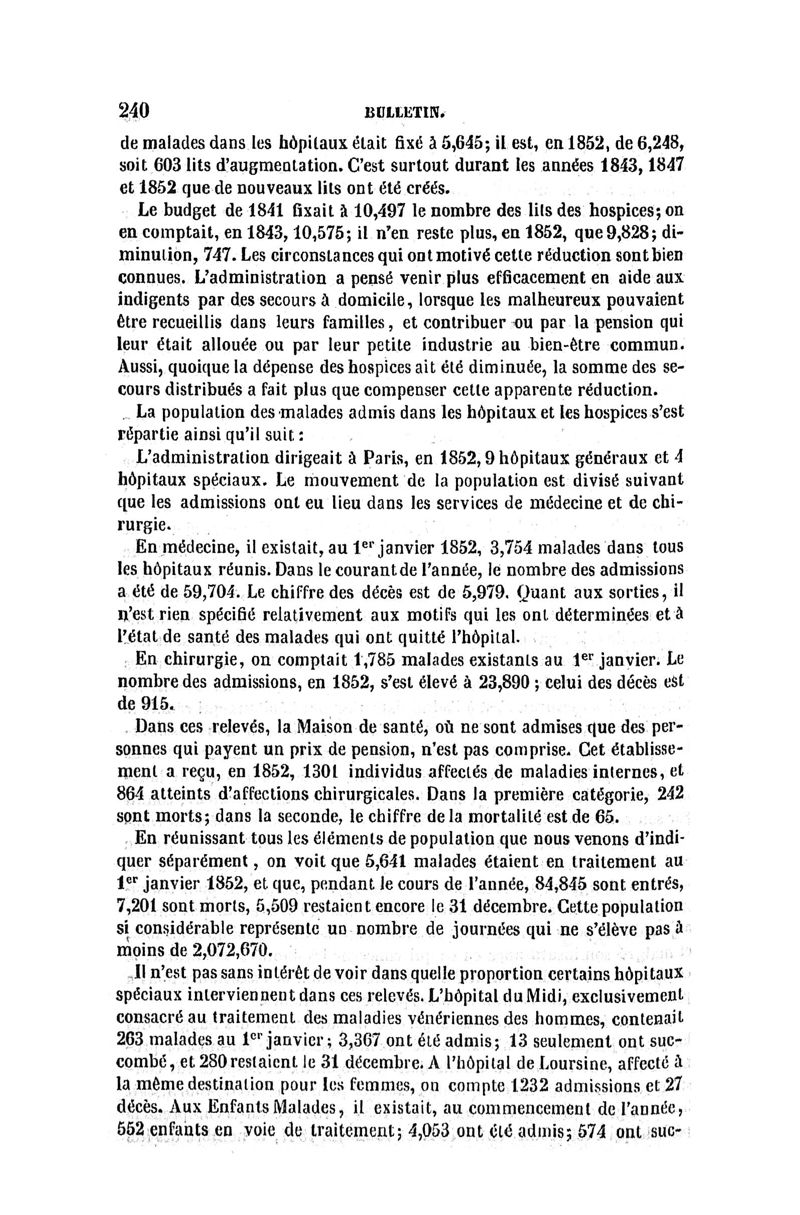 240 BULLETIN.

de malades dans les hôpitaux était fixé à 5,645; il est, en 1852, de 6,248, soit 603 lits d'augmentation. C'est surtout durant les années 1843, 1847 et 1852 que de nouveaux lits ont été créés.

Le budget de 1841 fixait à 10,497 le nombre des lits des hospices; on en comptait, en 1843, 10,575; il n'en reste plus, en 1852, que 9,828; diminution, 747. Les circonstances qui ont motivé cette réduction sont bien connues. L'administration a pensé venir plus efficacement en aide aux indigents par des secours à domicile, lorsque les malheureux pouvaient être recueillis dans leurs familles, et contribuer ou par la pension qui leur était allouée ou par leur petite industrie au bien-être commun. Aussi, quoique la dépense des hospices ait été diminuée, la somme des secours distribués a fait plus que compenser cette apparente réduction.

La population des malades admis dans les hôpitaux et les hospices s'est répartie ainsi qu'il suit :

L'administration dirigeait à Paris, en 1852, 9 hôpitaux généraux et 4 hôpitaux spéciaux. Le mouvement de la population est divisé suivant que les admissions ont eu lieu dans les services de médecine et de chirurgie.

En médecine, il existait, au 1$^{er}$ janvier 1852, 3,754 malades dans tous les hôpitaux réunis. Dans le courant de l'année, le nombre des admissions a été de 59,704. Le chiffre des décès est de 5,979. Quant aux sorties, il n'est rien spécifié relativement aux motifs qui les ont déterminées et à l'état de santé des malades qui ont quitté l'hôpital.

En chirurgie, on comptait 1,785 malades existants au 1$^{er}$ janvier. Le nombre des admissions, en 1852, s'est élevé à 23,890 ; celui des décès est de 915.

Dans ces relevés, la Maison de santé, où ne sont admises que des personnes qui payent un prix de pension, n'est pas comprise. Cet établissement a reçu, en 1852, 1301 individus affectés de maladies internes, et 864 atteints d'affections chirurgicales. Dans la première catégorie, 242 sont morts; dans la seconde, le chiffre de la mortalité est de 65.

En réunissant tous les éléments de population que nous venons d'indiquer séparément, on voit que 5,641 malades étaient en traitement au 1$^{er}$ janvier 1852, et que, pendant le cours de l'année, 84,845 sont entrés, 7,201 sont morts, 5,509 restaient encore le 31 décembre. Cette population si considérable représente un nombre de journées qui ne s'élève pas à moins de 2,072,670.

Il n'est pas sans intérêt de voir dans quelle proportion certains hôpitaux spéciaux interviennent dans ces relevés. L'hôpital du Midi, exclusivement consacré au traitement des maladies vénériennes des hommes, contenait 263 malades au 1$^{er}$ janvier; 3,367 ont été admis; 13 seulement ont succombé, et 280 restaient le 31 décembre. A l'hôpital de Loursine, affecté à la même destination pour les femmes, on compte 1232 admissions et 27 décès. Aux Enfants Malades, il existait, au commencement de l'année, 552 enfants en voie de traitement; 4,053 ont été admis; 574 ont suc-